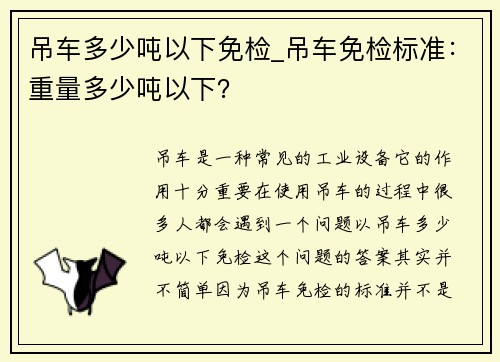 吊车多少吨以下免检_吊车免检标准：重量多少吨以下？

吊车是一种常见的工业设备它的作用十分重要在使用吊车的过程中很多人都会遇到一个问题以吊车多少吨以下免检这个问题的答案其实并不简单因为吊车免检的标准并不是